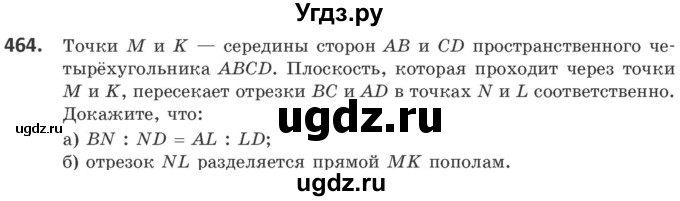 Угдз.ру

464. Точки $M$ и $K$ — середины сторон $AB$ и $CD$ пространственного четырёхугольника $ABCD$. Плоскость, которая проходит через точки $M$ и $K$, пересекает отрезки $BC$ и $AD$ в точках $N$ и $L$ соответственно. Докажите, что:

ugdz.ru

ugdz.ru

а) $BN : ND = AL : LD$;

б) отрезок $NL$ разделяется прямой $MK$ пополам.

ugdz.ru